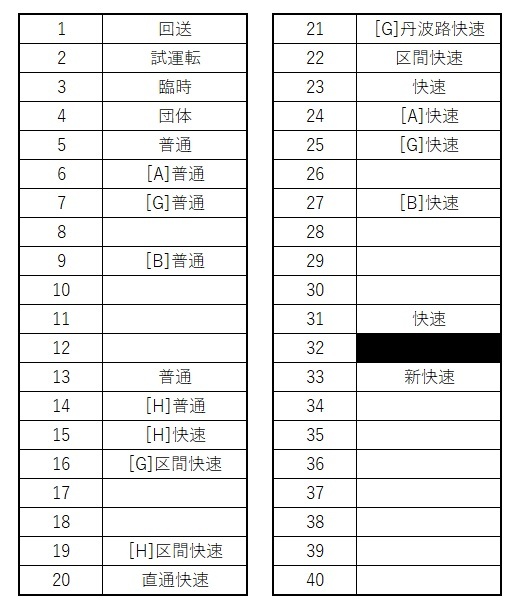 | 1 | 回送 |
|---|---|
| 2 | 試運転 |
| 3 | 臨時 |
| 4 | 団体 |
| 5 | 普通 |
| 6 | [A]普通 |
| 7 | [G]普通 |
| 8 | |
| 9 | [B]普通 |
| 10 | |
| 11 | |
| 12 | |
| 13 | 普通 |
| 14 | [H]普通 |
| 15 | [H]快速 |
| 16 | [G]区間快速 |
| 17 | |
| 18 | |
| 19 | [H]区間快速 |
| 20 | 直通快速 |

| 21 | [G]丹波路快速 |
|---|---|
| 22 | 区間快速 |
| 23 | 快速 |
| 24 | [A]快速 |
| 25 | [G]快速 |
| 26 | |
| 27 | [B]快速 |
| 28 | |
| 29 | |
| 30 | |
| 31 | 快速 |
| 32 | |
| 33 | 新快速 |
| 34 | |
| 35 | |
| 36 | |
| 37 | |
| 38 | |
| 39 | |
| 40 | |